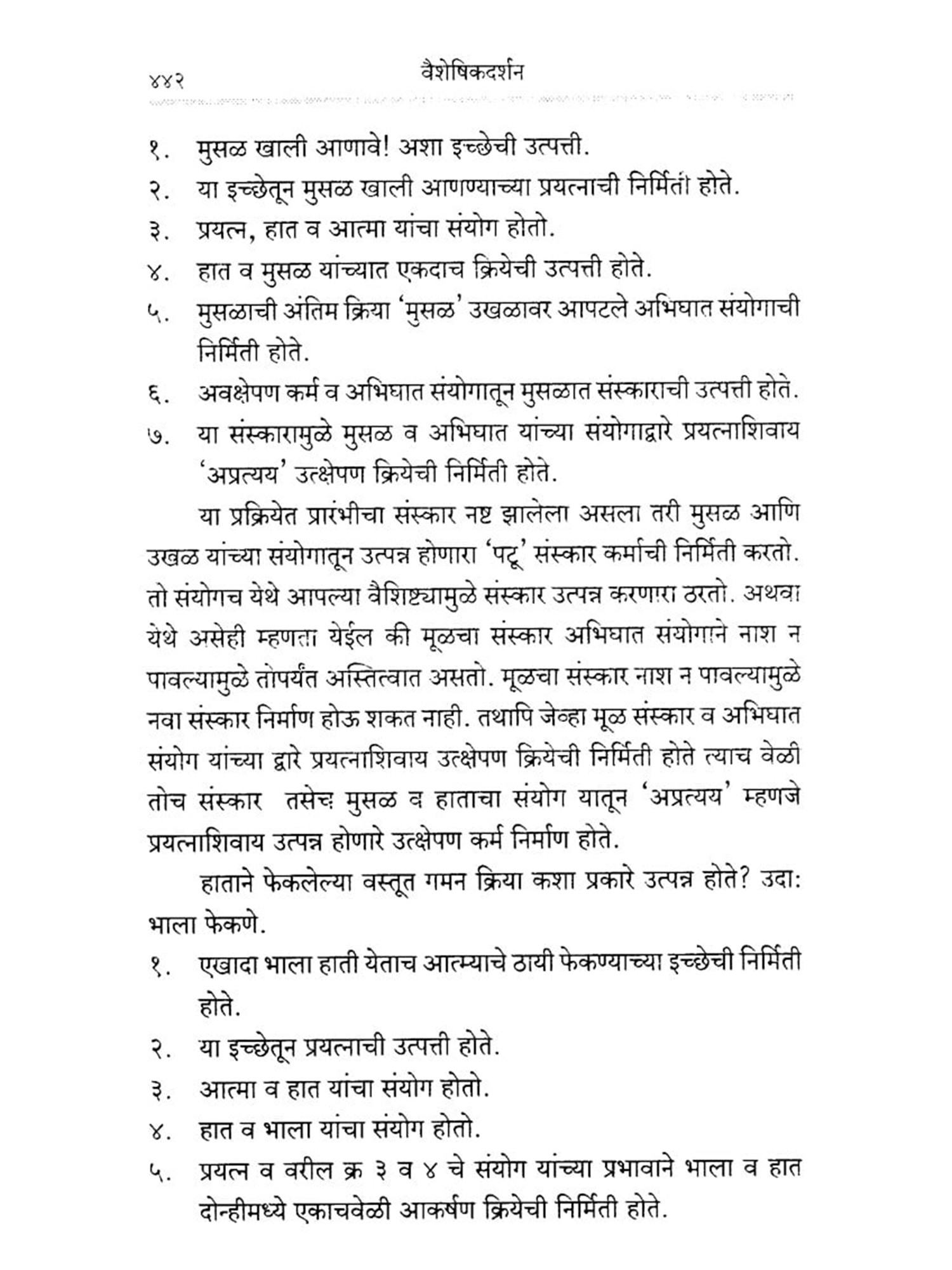 ४४२ वैशेषिकदर्शन

१. मुसळ खाली आणावे! अशा इच्छेची उत्पत्ती.
२. या इच्छेतून मुसळ खाली आणण्याच्या प्रयत्नाची निर्मिती होते.
३. प्रयत्न, हात व आत्मा यांचा संयोग होतो.
४. हात व मुसळ यांच्यात एकदाच क्रियेची उत्पत्ती होते.
५. मुसळाची अंतिम क्रिया 'मुसळ' उखळावर आपटले अभिघात संयोगाची निर्मिती होते.
६. अवक्षेपण कर्म व अभिघात संयोगातून मुसळात संस्काराची उत्पत्ती होते.
७. या संस्कारामुळे मुसळ व अभिघात यांच्या संयोगाद्वारे प्रयत्नाशिवाय 'अप्रत्यय' उत्क्षेपण क्रियेची निर्मिती होते.

या प्रक्रियेत प्रारंभीचा संस्कार नष्ट झालेला असला तरी मुसळ आणि उखळ यांच्या संयोगातून उत्पन्न होणारा 'पटू' संस्कार कर्माची निर्मिती करतो. तो संयोगच येथे आपल्या वैशिष्ट्यामुळे संस्कार उत्पन्न करणारा ठरतो. अथवा येथे असेही म्हणता येईल की मूळचा संस्कार अभिघात संयोगाने नाश न पावल्यामुळे तोपर्यंत अस्तित्वात असतो. मूळचा संस्कार नाश न पावल्यामुळे नवा संस्कार निर्माण होऊ शकत नाही. तथापि जेव्हा मूळ संस्कार व अभिघात संयोग यांच्या द्वारे प्रयत्नाशिवाय उत्क्षेपण क्रियेची निर्मिती होते त्याच वेळी तोच संस्कार तसेच मुसळ व हाताचा संयोग यातून 'अप्रत्यय' म्हणजे प्रयत्नाशिवाय उत्पन्न होणारे उत्क्षेपण कर्म निर्माण होते.

हाताने फेकलेल्या वस्तूत गमन क्रिया कशा प्रकारे उत्पन्न होते? उदा: भाला फेकणे.

१. एखादा भाला हाती येताच आत्म्याचे ठायी फेकण्याच्या इच्छेची निर्मिती होते.
२. या इच्छेतून प्रयत्नाची उत्पत्ती होते.
३. आत्मा व हात यांचा संयोग होतो.
४. हात व भाला यांचा संयोग होतो.
५. प्रयत्न व वरील क्र ३ व ४ चे संयोग यांच्या प्रभावाने भाला व हात दोन्हीमध्ये एकाचवेळी आकर्षण क्रियेची निर्मिती होते.